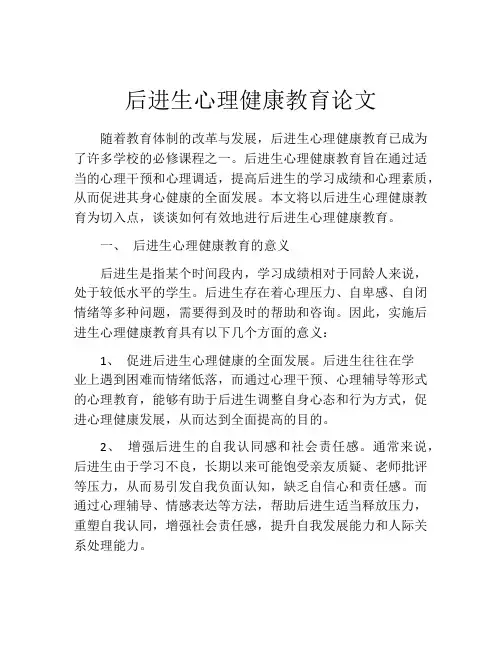 后进生心理健康教育论文

随着教育体制的改革与发展，后进生心理健康教育已成为了许多学校的必修课程之一。后进生心理健康教育旨在通过适当的心理干预和心理调适，提高后进生的学习成绩和心理素质，从而促进其身心健康的全面发展。本文将以后进生心理健康教育为切入点，谈谈如何有效地进行后进生心理健康教育。

一、 后进生心理健康教育的意义

后进生是指某个时间段内，学习成绩相对于同龄人来说，处于较低水平的学生。后进生存在着心理压力、自卑感、自闭情绪等多种问题，需要得到及时的帮助和咨询。因此，实施后进生心理健康教育具有以下几个方面的意义：

1、 促进后进生心理健康的全面发展。后进生往往在学业上遇到困难而情绪低落，而通过心理干预、心理辅导等形式的心理教育，能够有助于后进生调整自身心态和行为方式，促进心理健康发展，从而达到全面提高的目的。

2、 增强后进生的自我认同感和社会责任感。通常来说，后进生由于学习不良，长期以来可能饱受亲友质疑、老师批评等压力，从而易引发自我负面认知，缺乏自信心和责任感。而通过心理辅导、情感表达等方法，帮助后进生适当释放压力，重塑自我认同，增强社会责任感，提升自我发展能力和人际关系处理能力。